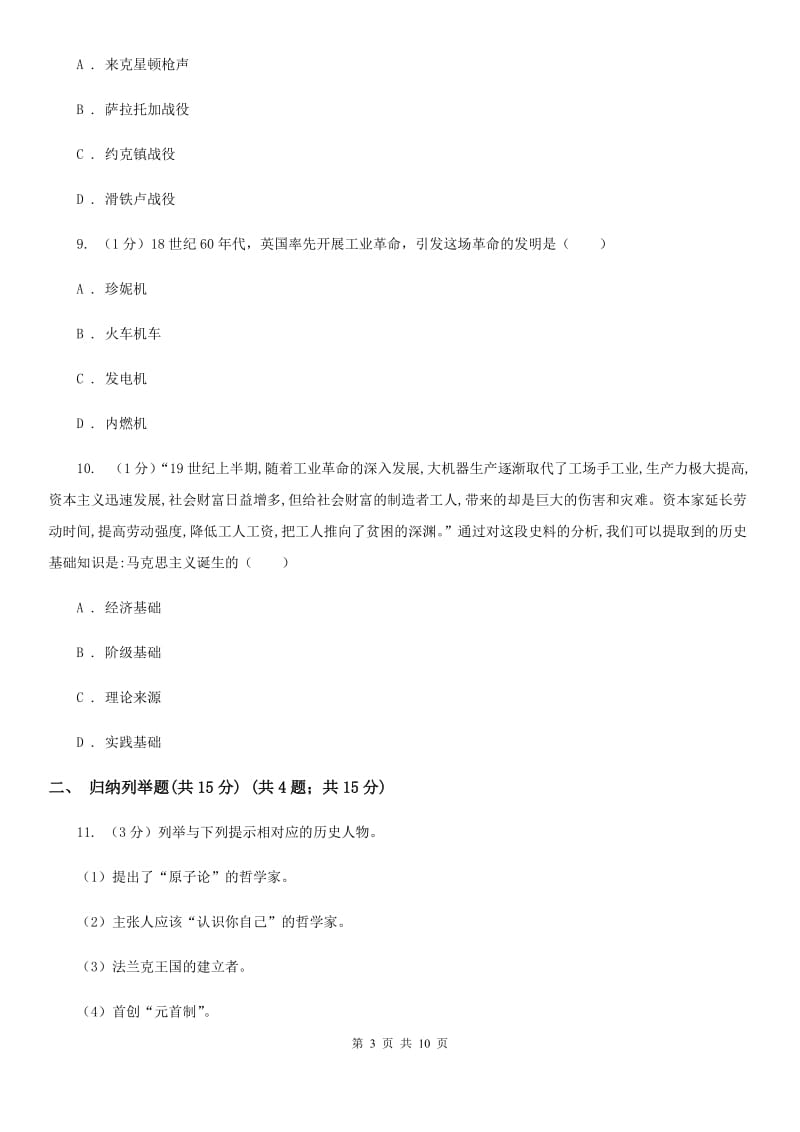 A ． 来克星顿枪声

B ． 萨拉托加战役

C ． 约克镇战役

D ． 滑铁卢战役

9. （1分）18世纪60年代，英国率先开展工业革命，引发这场革命的发明是（　　）

A ． 珍妮机

B ． 火车机车

C ． 发电机

D ． 内燃机

10. （1分）“19世纪上半期,随着工业革命的深入发展,大机器生产逐渐取代了工场手工业,生产力极大提高,资本主义迅速发展,社会财富日益增多,但给社会财富的制造者工人,带来的却是巨大的伤害和灾难。资本家延长劳动时间,提高劳动强度,降低工人工资,把工人推向了贫困的深渊。”通过对这段史料的分析,我们可以提取到的历史基础知识是:马克思主义诞生的（　　）

A ． 经济基础

B ． 阶级基础

C ． 理论来源

D ． 实践基础

二、 归纳列举题(共15分) (共4题；共15分)

11. （3分）列举与下列提示相对应的历史人物。

（1）提出了“原子论”的哲学家。

（2）主张人应该“认识你自己”的哲学家。

（3）法兰克王国的建立者。

（4）首创“元首制”。

第 3 页 共 10 页